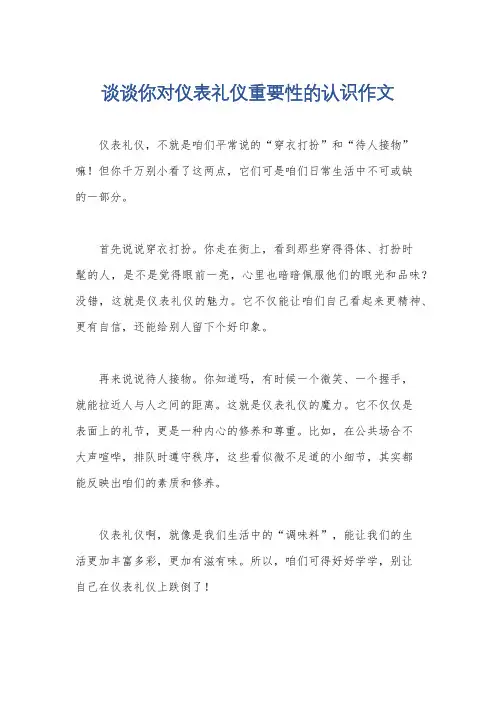 谈谈你对仪表礼仪重要性的认识作文

仪表礼仪，不就是咱们平常说的“穿衣打扮”和“待人接物”嘛！但你千万别小看了这两点，它们可是咱们日常生活中不可或缺的一部分。

首先说说穿衣打扮。你走在街上，看到那些穿得得体、打扮时髦的人，是不是觉得眼前一亮，心里也暗暗佩服他们的眼光和品味？没错，这就是仪表礼仪的魅力。它不仅能让咱们自己看起来更精神、更有自信，还能给别人留下个好印象。

再来说说待人接物。你知道吗，有时候一个微笑、一个握手，就能拉近人与人之间的距离。这就是仪表礼仪的魔力。它不仅仅是表面上的礼节，更是一种内心的修养和尊重。比如，在公共场合不大声喧哗，排队时遵守秩序，这些看似微不足道的小细节，其实都能反映出咱们的素质和修养。

仪表礼仪啊，就像是我们生活中的“调味料”，能让我们的生活更加丰富多彩，更加有滋有味。所以，咱们可得好好学学，别让自己在仪表礼仪上跌倒了！